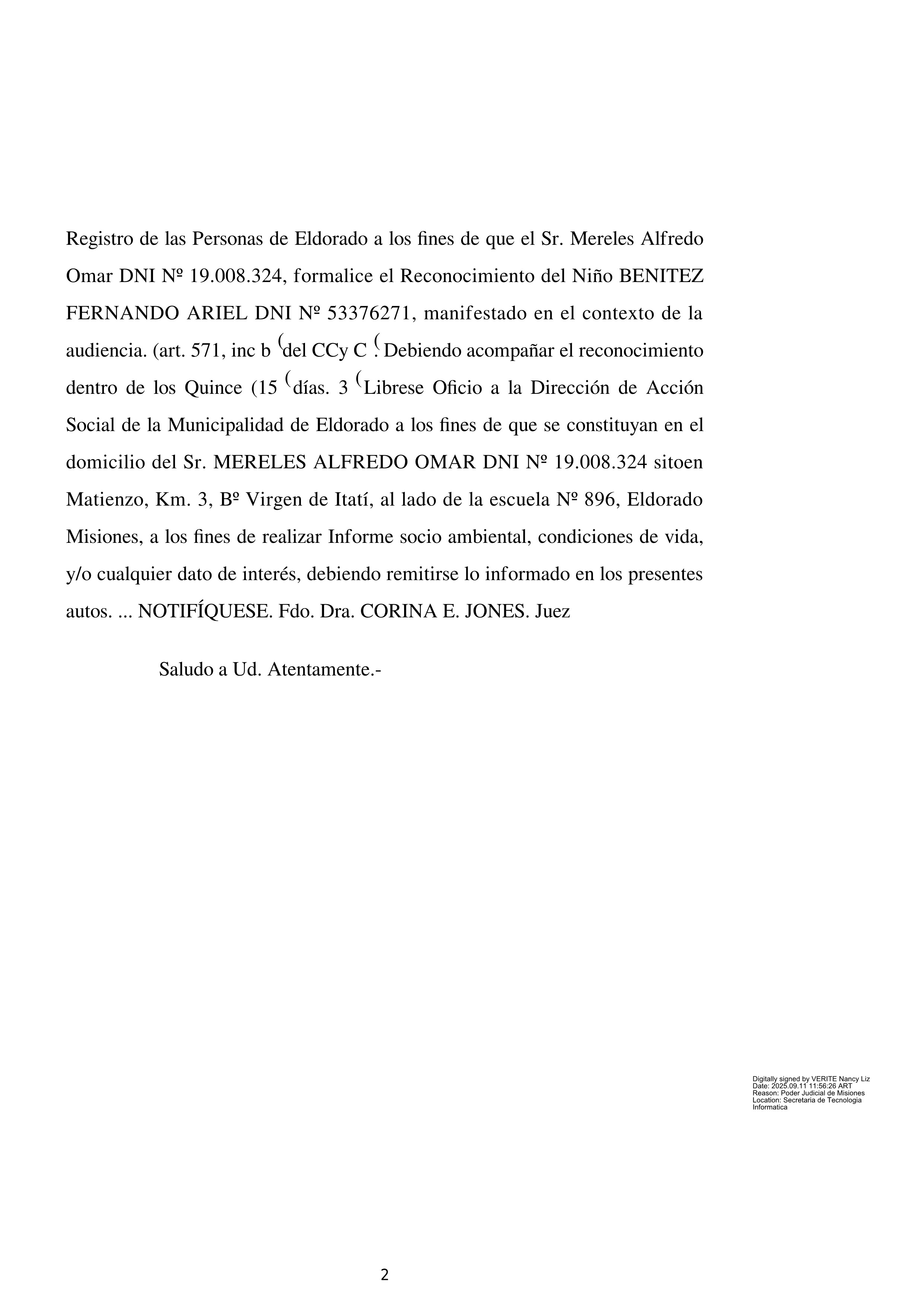 Registro de las Personas de Eldorado a los fines de que el Sr. Mereles Alfredo Omar DNI Nº 19.008.324, formalice el Reconocimiento del Niño BENITEZ FERNANDO ARIEL DNI Nº 53376271, manifestado en el contexto de la audiencia. (art. 571, inc b (del CCy C (. Debiendo acompañar el reconocimiento dentro de los Quince (15 (días. 3 (Librese Oficio a la Dirección de Acción Social de la Municipalidad de Eldorado a los fines de que se constituyan en el domicilio del Sr. MERELES ALFREDO OMAR DNI Nº 19.008.324 sitoen Matienzo, Km. 3, Bº Virgen de Itatí, al lado de la escuela Nº 896, Eldorado Misiones, a los fines de realizar Informe socio ambiental, condiciones de vida, y/o cualquier dato de interés, debiendo remitirse lo informado en los presentes autos. ... NOTIFÍQUESE. Fdo. Dra. CORINA E. JONES. Juez

Saludo a Ud. Atentamente.-

Digitally signed by VERITE Nancy Liz
Date: 2025.09.11 11:56:26 ART
Reason: Poder Judicial de Misiones
Location: Secretaria de Tecnologia Informatica

2